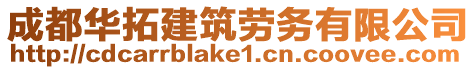 成都华拓建筑劳务有限公司
http://cdcarrblake1.cn.coovee.com